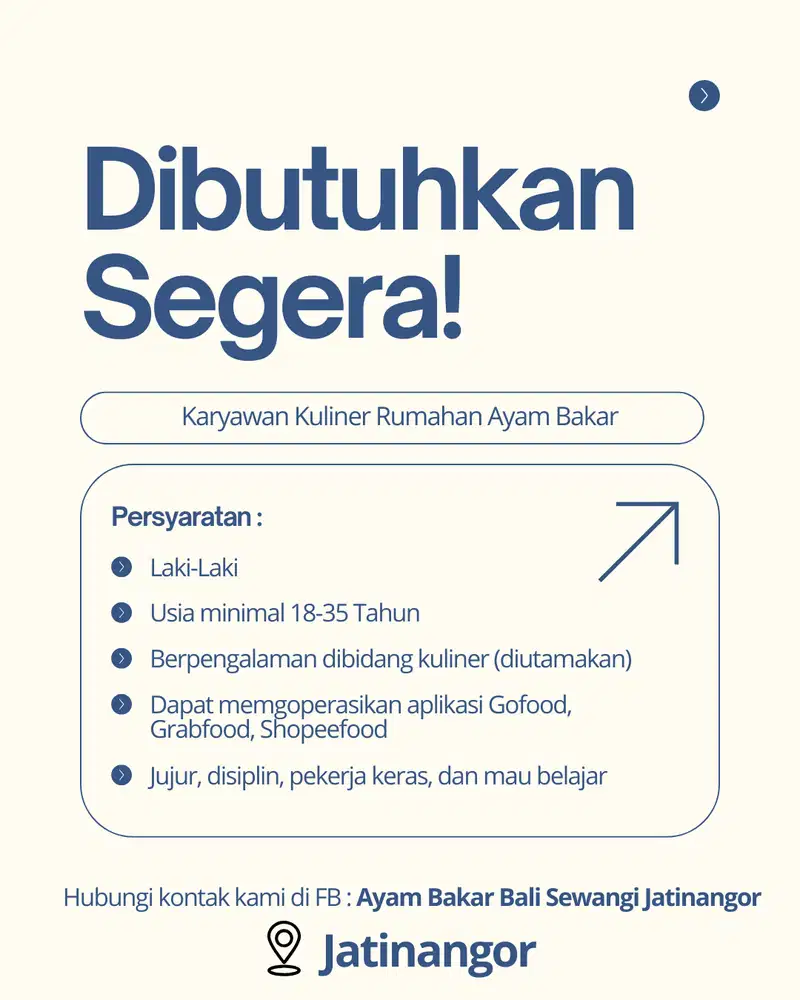 Dibutuhkan Segera!

Karyawan Kuliner Rumahan Ayam Bakar

Persyaratan :

Laki-Laki

Usia minimal 18-35 Tahun

Berpengalaman dibidang kuliner (diutamakan)

Dapat memgoperasikan aplikasi Gofood, Grabfood, Shopeefood

Jujur, disiplin, pekerja keras, dan mau belajar

Hubungi kontak kami di FB : Ayam Bakar Bali Sewangi Jatinangor

Jatinangor